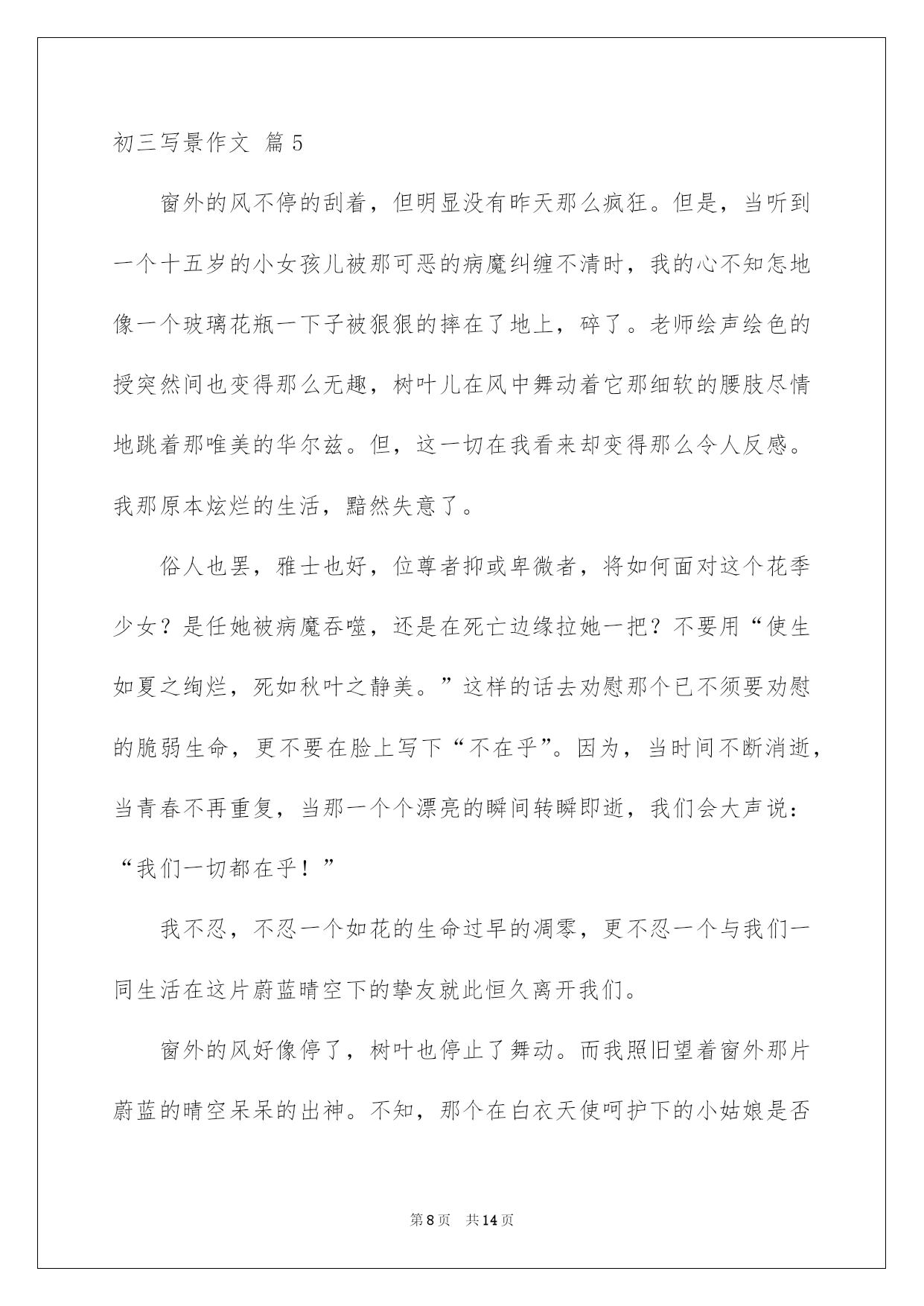 初三写景作文 篇5

窗外的风不停的刮着，但明显没有昨天那么疯狂。但是，当听到一个十五岁的小女孩儿被那可恶的病魔纠缠不清时，我的心不知怎地像一个玻璃花瓶一下子被狠狠的摔在了地上，碎了。老师绘声绘色的授突然间也变得那么无趣，树叶儿在风中舞动着它那细软的腰肢尽情地跳着那唯美的华尔兹。但，这一切在我看来却变得那么令人反感。我那原本炫烂的生活，黯然失意了。

俗人也罢，雅士也好，位尊者抑或卑微者，将如何面对这个花季少女？是任她被病魔吞噬，还是在死亡边缘拉她一把？不要用“使生如夏之绚烂，死如秋叶之静美。”这样的话去劝慰那个已不须要劝慰的脆弱生命，更不要在脸上写下“不在乎”。因为，当时间不断消逝，当青春不再重复，当那一个个漂亮的瞬间转瞬即逝，我们会大声说：“我们一切都在乎！”

我不忍，不忍一个如花的生命过早的凋零，更不忍一个与我们一同生活在这片蔚蓝晴空下的挚友就此恒久离开我们。

窗外的风好像停了，树叶也停止了舞动。而我照旧望着窗外那片蔚蓝的晴空呆呆的出神。不知，那个在白衣天使呵护下的小姑娘是否

第8页 共14页